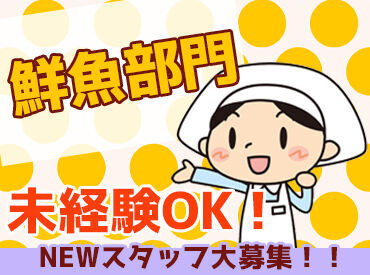 鮮魚部門

未経験OK！

NEWスタッフ大募集！！